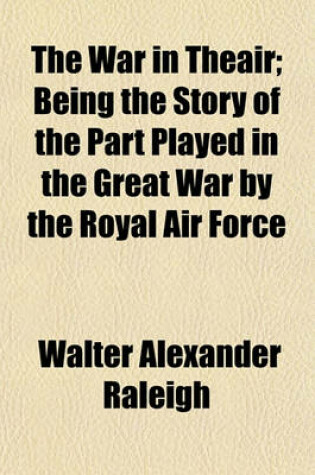 The War in Theair; Being the Story of the Part Played in the Great War by the Royal Air Force

Walter Alexander Raleigh